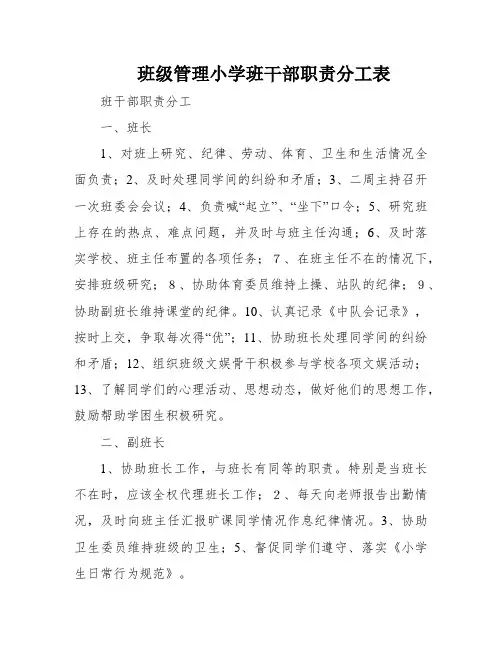 班级管理小学班干部职责分工表

班干部职责分工

一、班长

1、对班上研究、纪律、劳动、体育、卫生和生活情况全面负责；2、及时处理同学间的纠纷和矛盾；3、二周主持召开一次班委会会议；4、负责喊“起立”、“坐下”口令；5、研究班上存在的热点、难点问题，并及时与班主任沟通；6、及时落实学校、班主任布置的各项任务；7、在班主任不在的情况下，安排班级研究；8、协助体育委员维持上操、站队的纪律；9、协助副班长维持课堂的纪律。10、认真记录《中队会记录》，按时上交，争取每次得“优”；11、协助班长处理同学间的纠纷和矛盾；12、组织班级文娱骨干积极参与学校各项文娱活动；13、了解同学们的心理活动、思想动态，做好他们的思想工作，鼓励帮助学困生积极研究。

二、副班长

1、协助班长工作，与班长有同等的职责。特别是当班长不在时，应该全权代理班长工作；2、每天向老师报告出勤情况，及时向班主任汇报旷课同学情况作息纪律情况。3、协助卫生委员维持班级的卫生；5、督促同学们遵守、落实《小学生日常行为规范》。